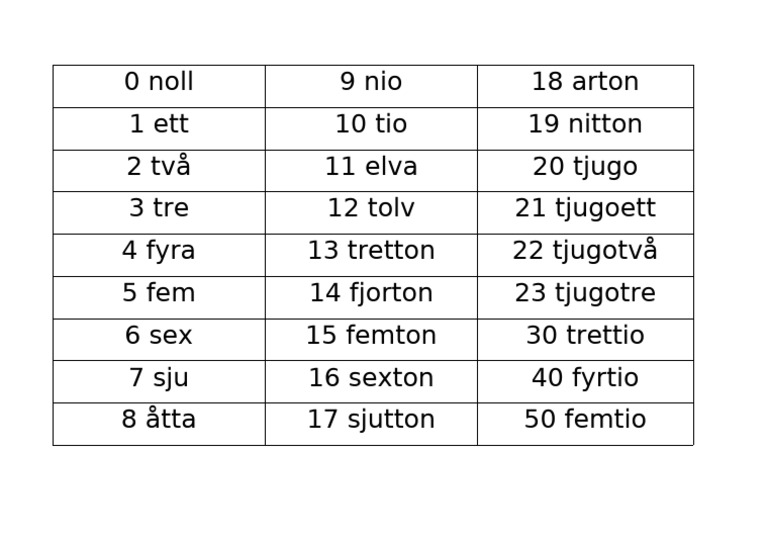 | 0 noll | 9 nio | 18 arton |
|---|---|---|
| 1 ett | 10 tio | 19 nitton |
| 2 två | 11 elva | 20 tjugo |
| 3 tre | 12 tolv | 21 tjugoett |
| 4 fyra | 13 tretton | 22 tjugotvå |
| 5 fem | 14 fjorton | 23 tjugotre |
| 6 sex | 15 femton | 30 trettio |
| 7 sju | 16 sexton | 40 fyrtio |
| 8 åtta | 17 sjutton | 50 femtio |